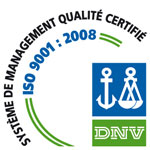 SYSTÈME DE MANAGEMENT QUALITÉ CERTIFIÉ
ISO 9001 : 2008
DNV